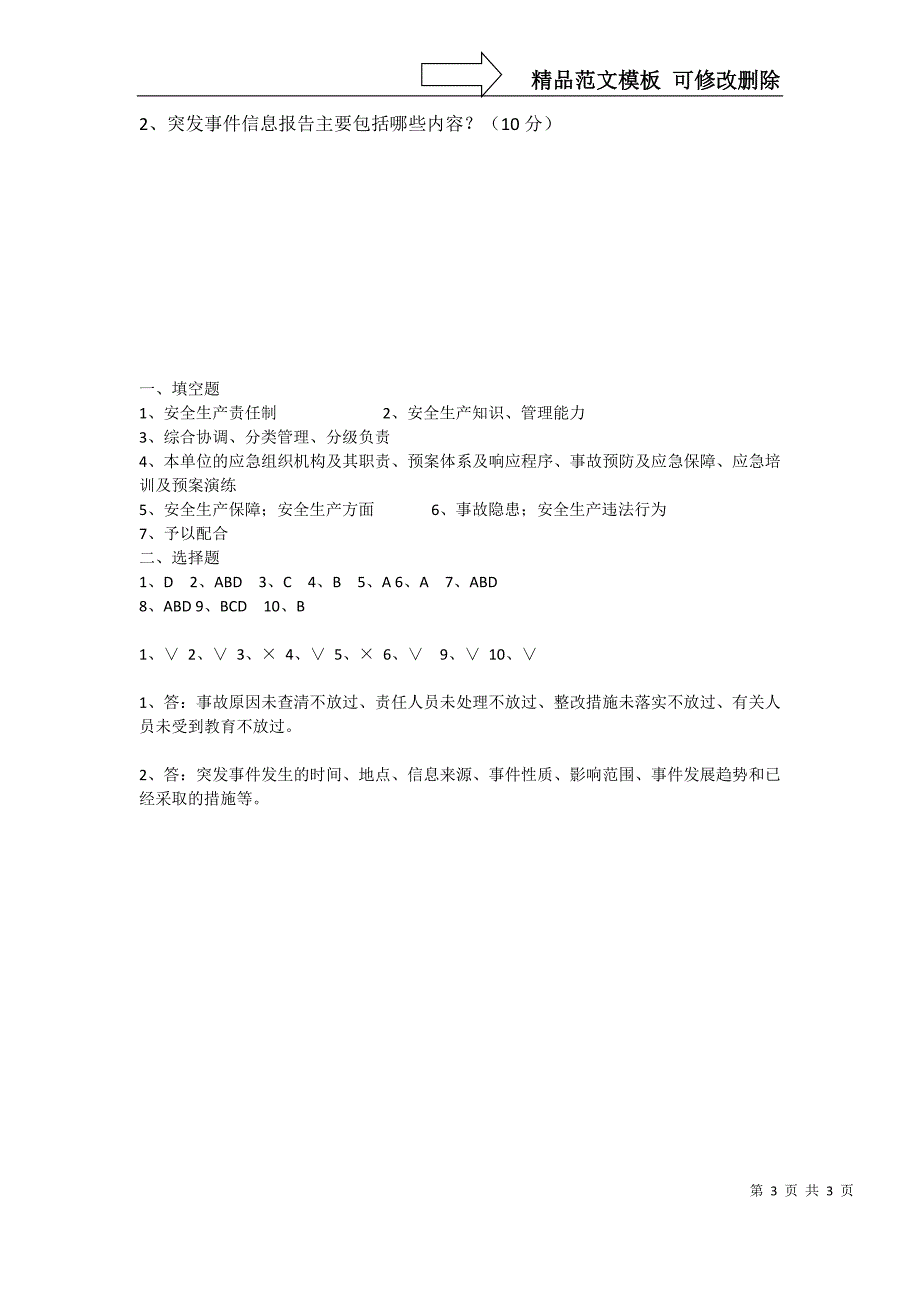 精品范文模板 可修改删除

2、突发事件信息报告主要包括哪些内容？（10 分）

一、填空题
1、安全生产责任制　　2、安全生产知识、管理能力
3、综合协调、分类管理、分级负责
4、本单位的应急组织机构及其职责、预案体系及响应程序、事故预防及应急保障、应急培训及预案演练
5、安全生产保障；安全生产方面　　6、事故隐患；安全生产违法行为
7、予以配合
二、选择题
1、D　2、ABD　3、C　4、B　5、A 6、A　7、ABD
8、ABD 9、BCD　10、B

1、∨ 2、∨ 3、× 4、∨ 5、× 6、∨　9、∨ 10、∨

1、答：事故原因未查清不放过、责任人员未处理不放过、整改措施未落实不放过、有关人员未受到教育不放过。

2、答：突发事件发生的时间、地点、信息来源、事件性质、影响范围、事件发展趋势和已经采取的措施等。

第 3 页 共 3 页